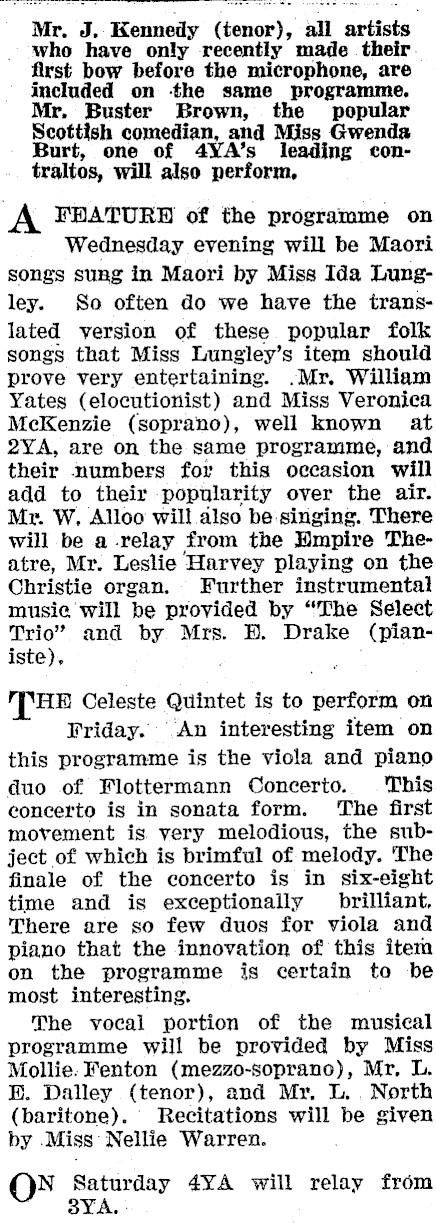 Mr. J. Kennedy (tenor), all artists who have only recently made their first bow before the microphone, are included on the same programme. Mr. Buster Brown, the popular Scottish comedian, and Miss Gwenda Burt, one of 4YA's leading contraltos, will also perform.

A FEATURE of the programme on Wednesday evening will be Maori songs sung in Maori by Miss Ida Lungley. So often do we have the translated version of these popular folk songs that Miss Lungley's item should prove very entertaining. Mr. William Yates (elocutionist) and Miss Veronica McKenzie (soprano), well known at 2YA, are on the same programme, and their numbers for this occasion will add to their popularity over the air. Mr. W. Alloo will also be singing. There will be a relay from the Empire Theatre, Mr. Leslie Harvey playing on the Christie organ. Further instrumental music will be provided by "The Select Trio" and by Mrs. E. Drake (pianiste).

THE Celeste Quintet is to perform on Friday. An interesting item on this programme is the viola and piano duo of Flottermann Concerto. This concerto is in sonata form. The first movement is very melodious, the subject of which is brimful of melody. The finale of the concerto is in six-eight time and is exceptionally brilliant. There are so few duos for viola and piano that the innovation of this item on the programme is certain to be most interesting.

The vocal portion of the musical programme will be provided by Miss Mollie Fenton (mezzo-soprano), Mr. L. E. Dalley (tenor), and Mr. L. North (baritone). Recitations will be given by Miss Nellie Warren.

ON Saturday 4YA will relay from 3YA.